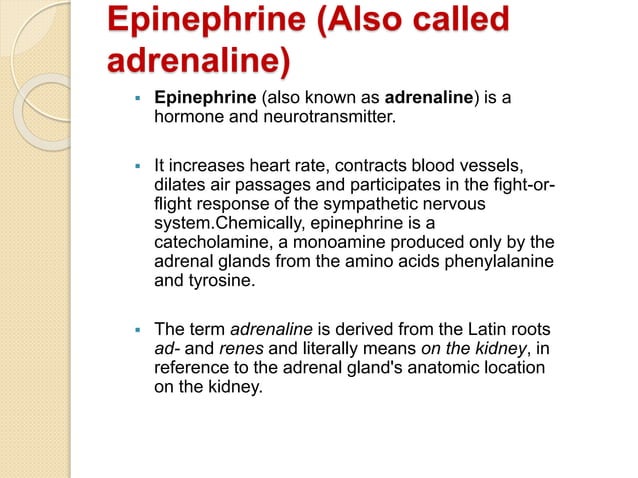 Epinephrine (Also called adrenaline)

▪ Epinephrine (also known as adrenaline) is a hormone and neurotransmitter.

▪ It increases heart rate, contracts blood vessels, dilates air passages and participates in the fight-or-flight response of the sympathetic nervous system.Chemically, epinephrine is a catecholamine, a monoamine produced only by the adrenal glands from the amino acids phenylalanine and tyrosine.

▪ The term adrenaline is derived from the Latin roots ad- and renes and literally means on the kidney, in reference to the adrenal gland's anatomic location on the kidney.